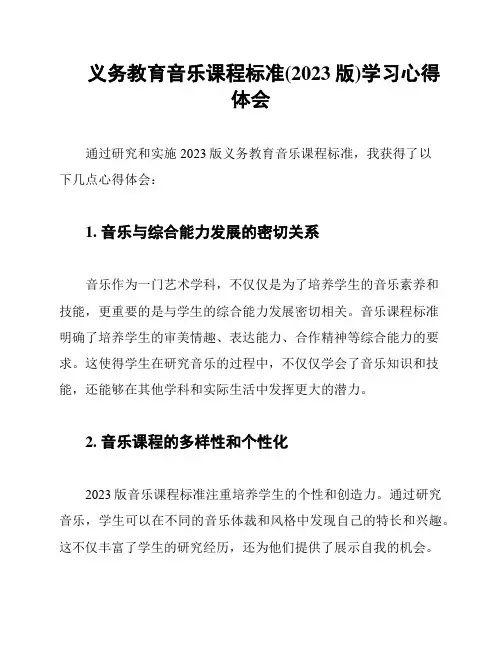 义务教育音乐课程标准(2023 版)学习心得体会

通过研究和实施 2023 版义务教育音乐课程标准，我获得了以下几点心得体会：

1. 音乐与综合能力发展的密切关系

音乐作为一门艺术学科，不仅仅是为了培养学生的音乐素养和技能，更重要的是与学生的综合能力发展密切相关。音乐课程标准明确了培养学生的审美情趣、表达能力、合作精神等综合能力的要求。这使得学生在研究音乐的过程中，不仅仅学会了音乐知识和技能，还能够在其他学科和实际生活中发挥更大的潜力。

2. 音乐课程的多样性和个性化

2023 版音乐课程标准注重培养学生的个性和创造力。通过研究音乐，学生可以在不同的音乐体裁和风格中发现自己的特长和兴趣。这不仅丰富了学生的研究经历，还为他们提供了展示自我的机会。